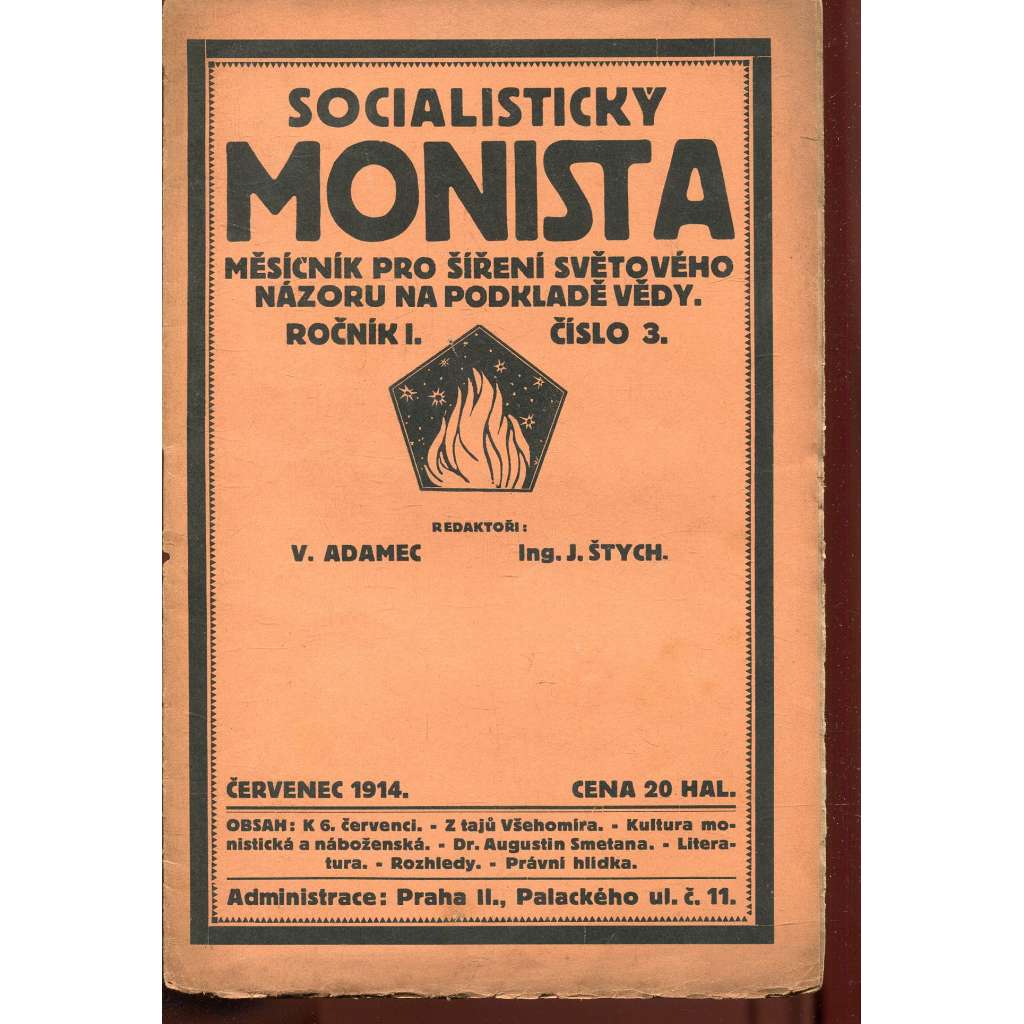 SOCIALISTICKÝ

MONISTA

MĚSÍČNÍK PRO ŠÍŘENÍ SVĚTOVÉHO NÁZORU NA PODKLADĚ VĚDY.

ROČNÍK I. ČÍSLO 3.

REDAKTOŘI:

V. ADAMEC Ing. J. ŠTYCH.

ČERVENEC 1914. CENA 20 HAL.

OBSAH: K 6. červenci. - Z tajů Všehomíra. - Kultura monistická a náboženská. - Dr. Augustin Smetana. - Literatura. - Rozhledy. - Právní hlídka.

Administrace: Praha II., Palackého ul. č. 11.